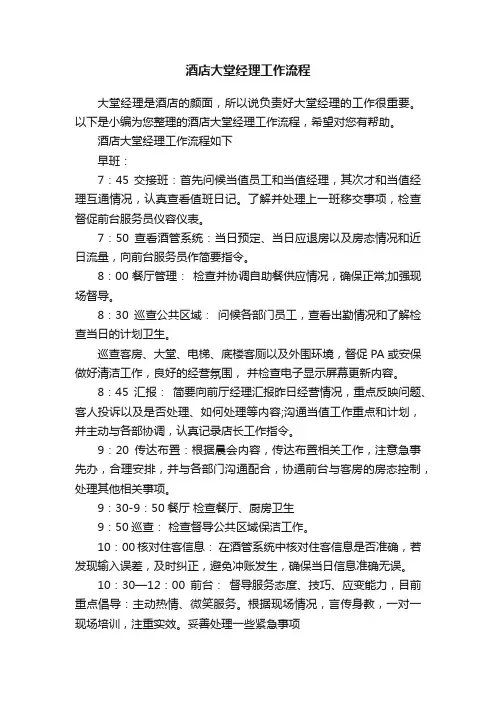 酒店大堂经理工作流程

大堂经理是酒店的颜面，所以说负责好大堂经理的工作很重要。以下是小编为您整理的酒店大堂经理工作流程，希望对您有帮助。

酒店大堂经理工作流程如下

早班：

7：45 交接班：首先问候当值员工和当值经理，其次才和当值经理互通情况，认真查看值班日记。了解并处理上一班移交事项，检查督促前台服务员仪容仪表。

7：50 查看酒管系统：当日预定、当日应退房以及房态情况和近日流量，向前台服务员作简要指令。

8：00 餐厅管理： 检查并协调自助餐供应情况，确保正常;加强现场督导。

8：30 巡查公共区域： 问候各部门员工，查看出勤情况和了解检查当日的计划卫生。

巡查客房、大堂、电梯、底楼客厕以及外围环境，督促 PA 或安保做好清洁工作，良好的经营氛围， 并检查电子显示屏幕更新内容。

8：45 汇报： 简要向前厅经理汇报昨日经营情况，重点反映问题、客人投诉以及是否处理、如何处理等内容;沟通当值工作重点和计划，并主动与各部协调，认真记录店长工作指令。

9：20 传达布置：根据晨会内容，传达布置相关工作，注意急事先办，合理安排，并与各部门沟通配合，协调前台与客房的房态控制，处理其他相关事项。

9：30-9：50 餐厅 检查餐厅、厨房卫生

9：50 巡查： 检查督导公共区域保洁工作。

10：00 核对住客信息： 在酒管系统中核对住客信息是否准确，若发现输入误差，及时纠正，避免冲账发生，确保当日信息准确无误。

10：30—12：00 前台： 督导服务态度、技巧、应变能力，目前重点倡导：主动热情、微笑服务。根据现场情况，言传身教，一对一现场培训，注重实效。妥善处理一些紧急事项